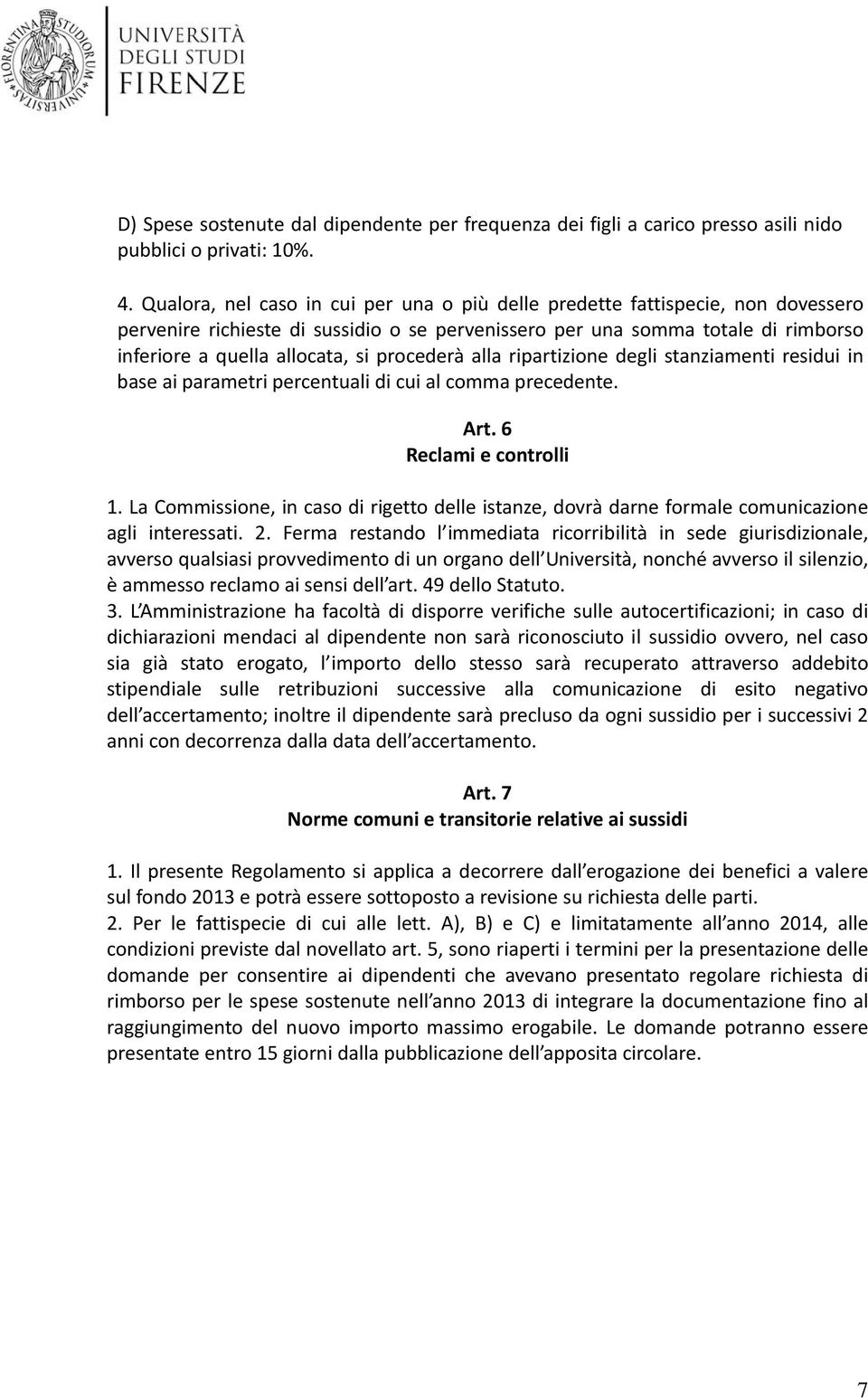 FLORENTINA STUDIORUM UNIVERSITAS

UNIVERSITÀ
DEGLI STUDI
FIRENZE

D) Spese sostenute dal dipendente per frequenza dei figli a carico presso asili nido pubblici o privati: 10%.

4. Qualora, nel caso in cui per una o più delle predette fattispecie, non dovessero pervenire richieste di sussidio o se pervenissero per una somma totale di rimborso inferiore a quella allocata, si procederà alla ripartizione degli stanziamenti residui in base ai parametri percentuali di cui al comma precedente.

Art. 6
Reclami e controlli

1. La Commissione, in caso di rigetto delle istanze, dovrà darne formale comunicazione agli interessati. 2. Ferma restando l immediata ricorribilità in sede giurisdizionale, avverso qualsiasi provvedimento di un organo dell Università, nonché avverso il silenzio, è ammesso reclamo ai sensi dell art. 49 dello Statuto.
3. L Amministrazione ha facoltà di disporre verifiche sulle autocertificazioni; in caso di dichiarazioni mendaci al dipendente non sarà riconosciuto il sussidio ovvero, nel caso sia già stato erogato, l importo dello stesso sarà recuperato attraverso addebito stipendiale sulle retribuzioni successive alla comunicazione di esito negativo dell accertamento; inoltre il dipendente sarà precluso da ogni sussidio per i successivi 2 anni con decorrenza dalla data dell accertamento.

Art. 7
Norme comuni e transitorie relative ai sussidi

1. Il presente Regolamento si applica a decorrere dall erogazione dei benefici a valere sul fondo 2013 e potrà essere sottoposto a revisione su richiesta delle parti.
2. Per le fattispecie di cui alle lett. A), B) e C) e limitatamente all anno 2014, alle condizioni previste dal novellato art. 5, sono riaperti i termini per la presentazione delle domande per consentire ai dipendenti che avevano presentato regolare richiesta di rimborso per le spese sostenute nell anno 2013 di integrare la documentazione fino al raggiungimento del nuovo importo massimo erogabile. Le domande potranno essere presentate entro 15 giorni dalla pubblicazione dell apposita circolare.

7